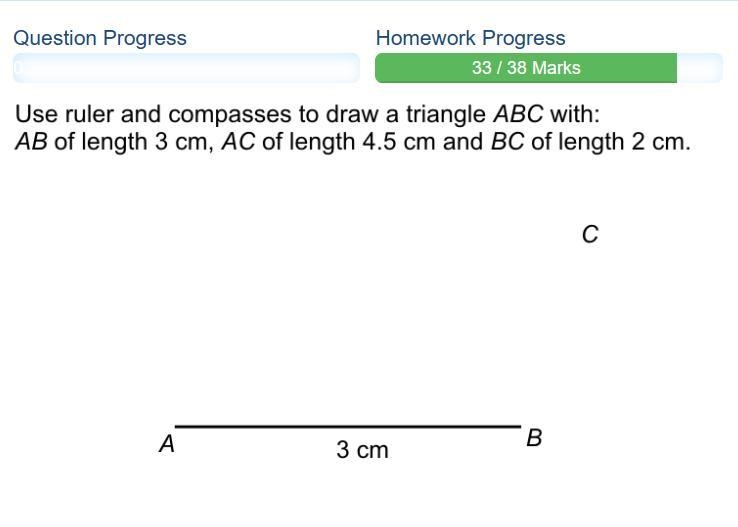 Question Progress

Homework Progress

33 / 38 Marks

Use ruler and compasses to draw a triangle $ABC$ with:
$AB$ of length 3 cm, $AC$ of length 4.5 cm and $BC$ of length 2 cm.

$C$

$A$

3 cm

$B$